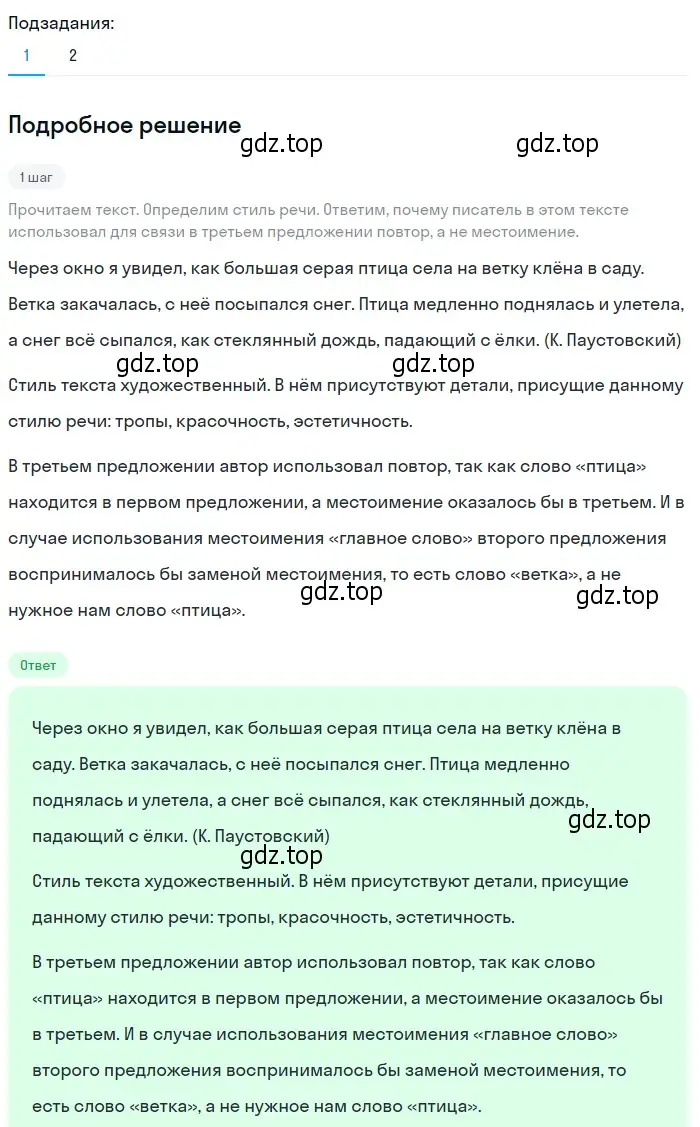 Подзадания:
1 2

Подробное решение
gdz.top gdz.top

1 шаг

Прочитаем текст. Определим стиль речи. Ответим, почему писатель в этом тексте использовал для связи в третьем предложении повтор, а не местоимение.

Через окно я увидел, как большая серая птица села на ветку клёна в саду. Ветка закачалась, с неё посыпался снег. Птица медленно поднялась и улетела, а снег всё сыпался, как стеклянный дождь, падающий с ёлки. (К. Паустовский)
gdz.top gdz.top
Стиль текста художественный. В нём присутствуют детали, присущие данному стилю речи: тропы, красочность, эстетичность.

В третьем предложении автор использовал повтор, так как слово «птица» находится в первом предложении, а местоимение оказалось бы в третьем. И в случае использования местоимения «главное слово» второго предложения воспринималось бы заменой местоимения, то есть слово «ветка», а не нужное нам слово «птица».
gdz.top gdz.top

Ответ

Через окно я увидел, как большая серая птица села на ветку клёна в саду. Ветка закачалась, с неё посыпался снег. Птица медленно поднялась и улетела, а снег всё сыпался, как стеклянный дождь, падающий с ёлки. (К. Паустовский)
gdz.top
gdz.top
Стиль текста художественный. В нём присутствуют детали, присущие данному стилю речи: тропы, красочность, эстетичность.

В третьем предложении автор использовал повтор, так как слово «птица» находится в первом предложении, а местоимение оказалось бы в третьем. И в случае использования местоимения «главное слово» второго предложения воспринималось бы заменой местоимения, то есть слово «ветка», а не нужное нам слово «птица».